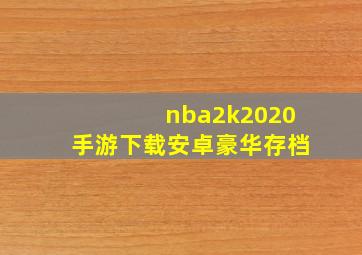 nba2k2020
手游下载安卓豪华存档